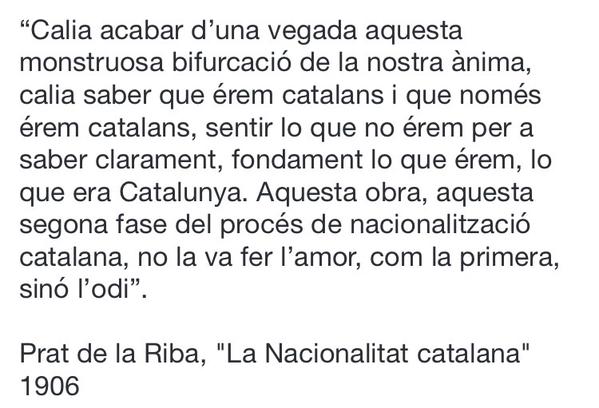 “Calia acabar d’una vegada aquesta monstruosa bifurcació de la nostra ànima, calia saber que érem catalans i que només érem catalans, sentir lo que no érem per a saber clarament, fondament lo que érem, lo que era Catalunya. Aquesta obra, aquesta segona fase del procés de nacionalització catalana, no la va fer l’amor, com la primera, sinó l’odi”.

Prat de la Riba, "La Nacionalitat catalana" 1906